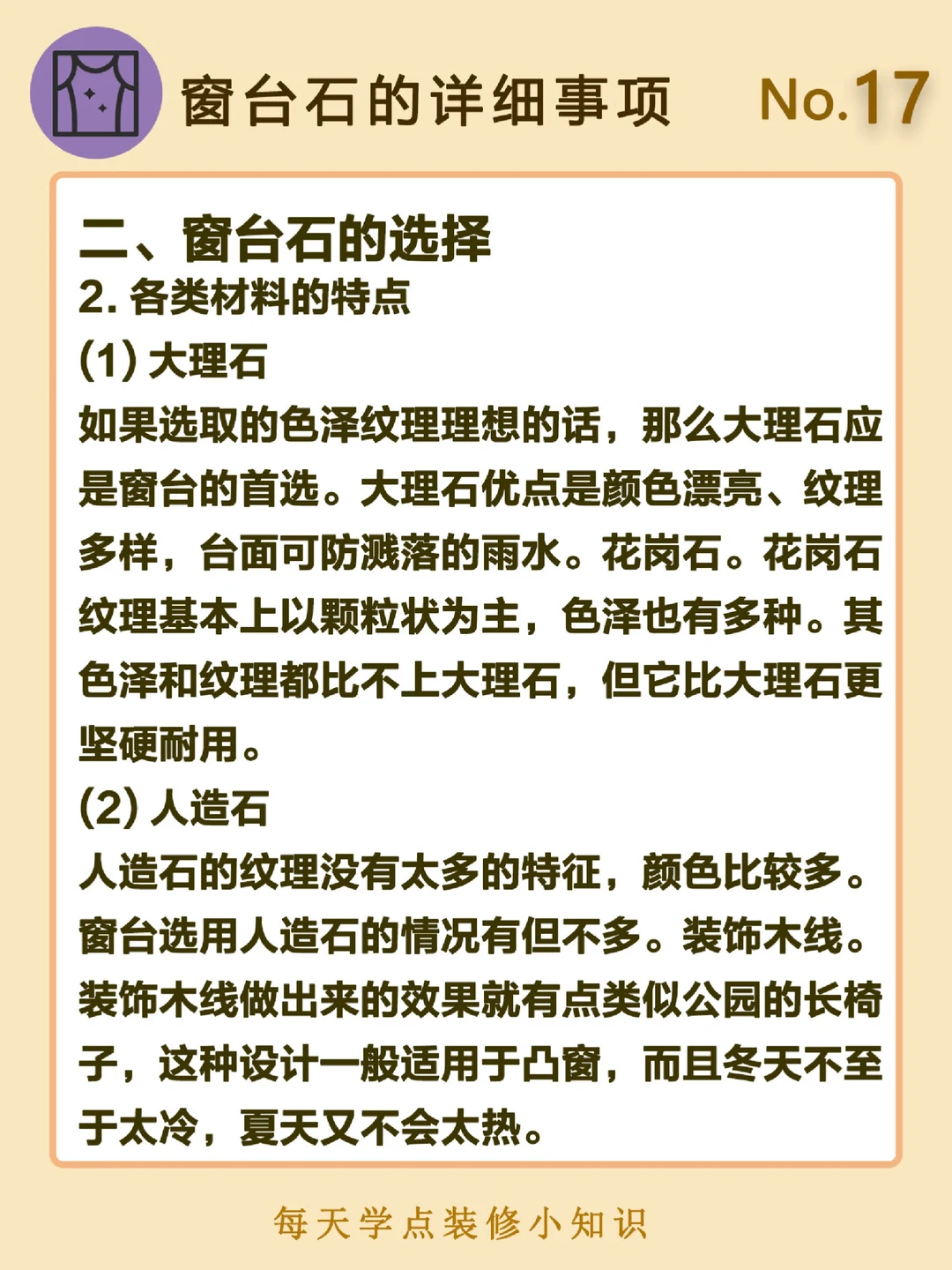 窗台石的详细事项 No.17

二、窗台石的选择
2. 各类材料的特点
(1) 大理石
如果选取的色泽纹理理想的话，那么大理石应是窗台的首选。大理石优点是颜色漂亮、纹理多样，台面可防溅落的雨水。花岗石。花岗石纹理基本上以颗粒状为主，色泽也有多种。其色泽和纹理都比不上大理石，但它比大理石更坚硬耐用。
(2) 人造石
人造石的纹理没有太多的特征，颜色比较多。窗台选用人造石的情况有但不多。装饰木线。装饰木线做出来的效果就有点类似公园的长椅子，这种设计一般适用于凸窗，而且冬天不至于太冷，夏天又不会太热。

每天学点装修小知识